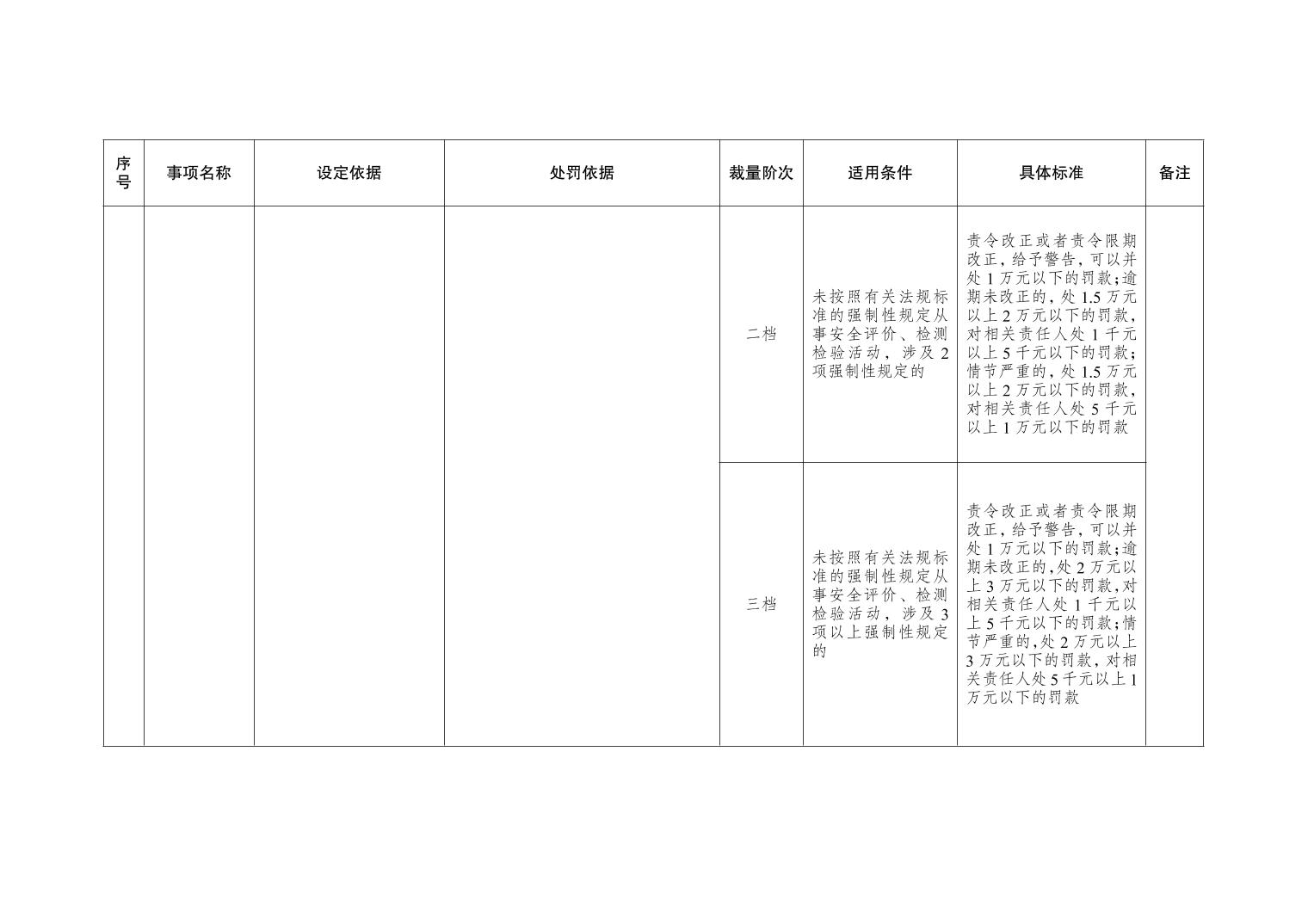 | 序号 | 事项名称 | 设定依据 | 处罚依据 | 裁量阶次 | 适用条件 | 具体标准 | 备注 |
|---|---|---|---|---|---|---|---|
| | | | | 二档 | 未按照有关法规标准的强制性规定从事安全评价、检测检验活动，涉及2项强制性规定的 | 责令改正或者责令限期改正，给予警告，可以并处1万元以下的罚款；逾期未改正的，处1.5万元以上2万元以下的罚款，对相关责任人处1千元以上5千元以下的罚款；情节严重的，处1.5万元以上2万元以下的罚款，对相关责任人处5千元以上1万元以下的罚款 | |
| | | | | 三档 | 未按照有关法规标准的强制性规定从事安全评价、检测检验活动，涉及3项以上强制性规定的 | 责令改正或者责令限期改正，给予警告，可以并处1万元以下的罚款；逾期未改正的，处2万元以上3万元以下的罚款，对相关责任人处1千元以上5千元以下的罚款；情节严重的，处2万元以上3万元以下的罚款，对相关责任人处5千元以上1万元以下的罚款 | |